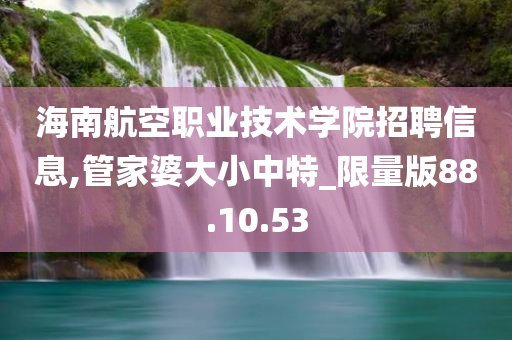 海南航空职业技术学院招聘信息,管家婆大小中特_限量版88.10.53